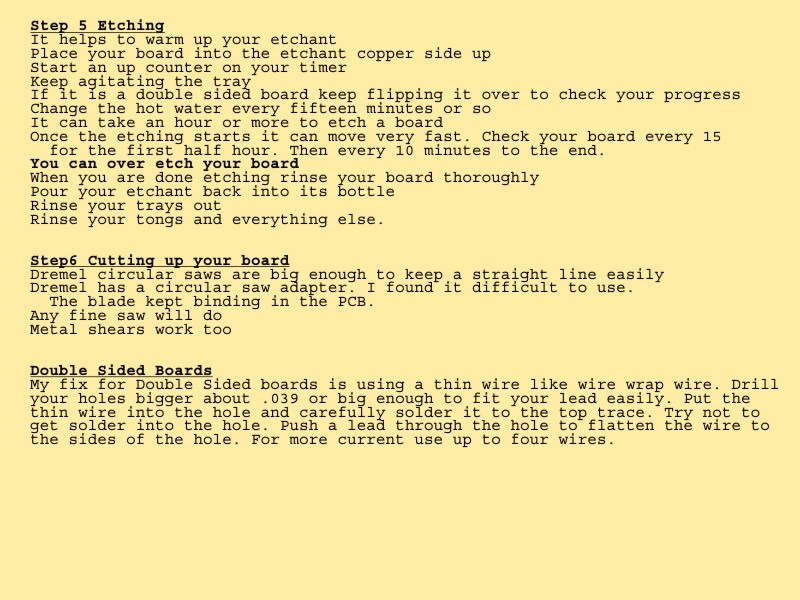 Step 5 Etching
It helps to warm up your etchant
Place your board into the etchant copper side up
Start an up counter on your timer
Keep agitating the tray
If it is a double sided board keep flipping it over to check your progress
Change the hot water every fifteen minutes or so
It can take an hour or more to etch a board
Once the etching starts it can move very fast. Check your board every 15 for the first half hour. Then every 10 minutes to the end.
You can over etch your board
When you are done etching rinse your board thoroughly
Pour your etchant back into its bottle
Rinse your trays out
Rinse your tongs and everything else.

Step6 Cutting up your board
Dremel circular saws are big enough to keep a straight line easily
Dremel has a circular saw adapter. I found it difficult to use. The blade kept binding in the PCB.
Any fine saw will do
Metal shears work too

Double Sided Boards
My fix for Double Sided boards is using a thin wire like wire wrap wire. Drill your holes bigger about .039 or big enough to fit your lead easily. Put the thin wire into the hole and carefully solder it to the top trace. Try not to get solder into the hole. Push a lead through the hole to flatten the wire to the sides of the hole. For more current use up to four wires.